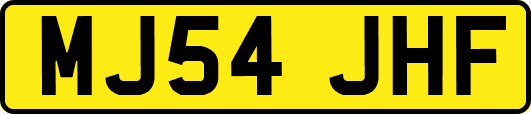 MJ54 JHF